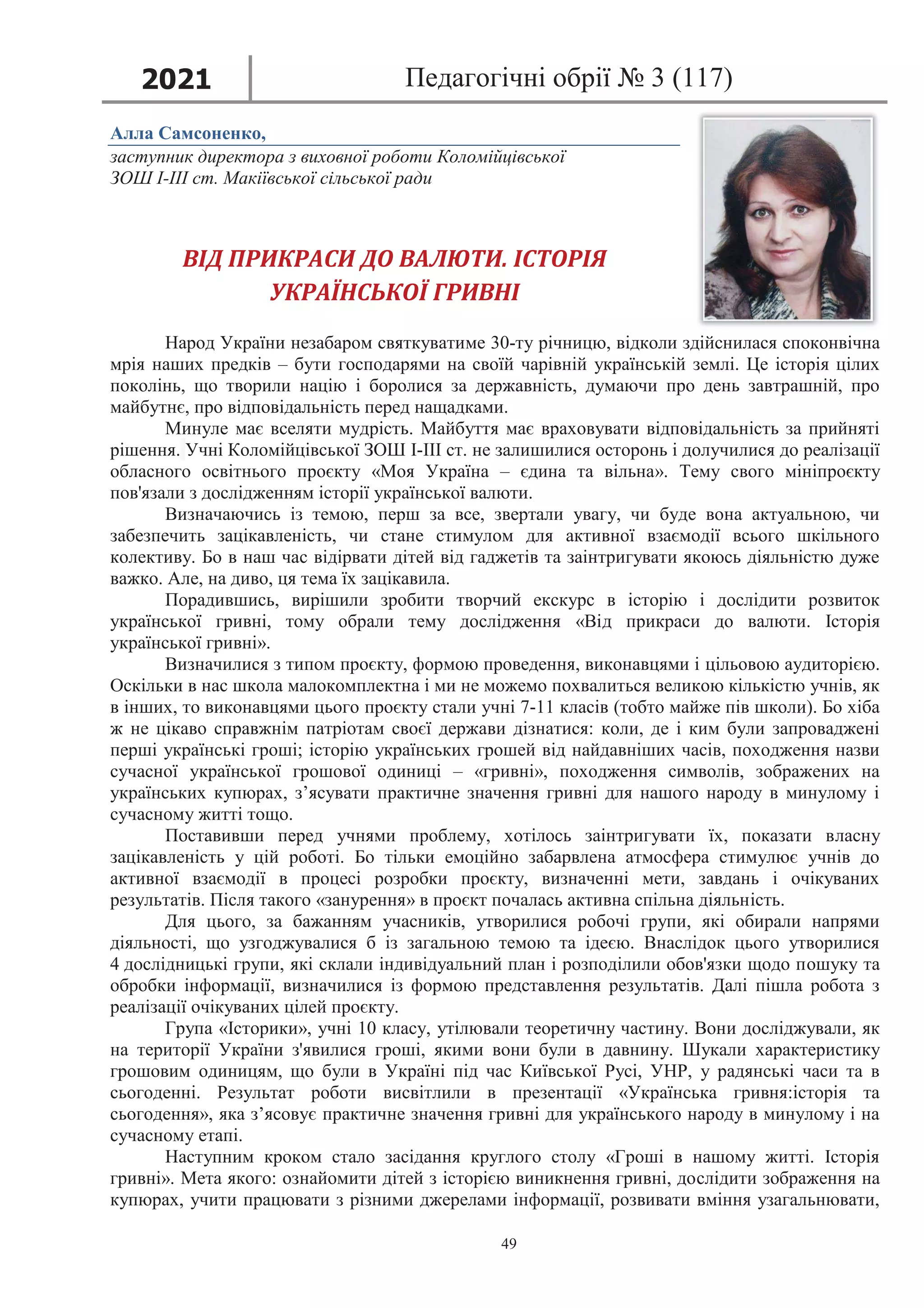 2021 Педагогічні обрії № 3 (117)

Алла Самсоненко,
заступник директора з виховної роботи Коломійцівської ЗОШ І-ІІІ ст. Макіївської сільської ради

ВІД ПРИКРАСИ ДО ВАЛЮТИ. ІСТОРІЯ УКРАЇНСЬКОЇ ГРИВНІ

Народ України незабаром святкуватиме 30-ту річницю, відколи здійснилася споконвічна мрія наших предків – бути господарями на своїй чарівній українській землі. Це історія цілих поколінь, що творили націю і боролися за державність, думаючи про день завтрашній, про майбутнє, про відповідальність перед нащадками.

Минуле має вселяти мудрість. Майбуття має враховувати відповідальність за прийняті рішення. Учні Коломійцівської ЗОШ І-ІІІ ст. не залишилися осторонь і долучилися до реалізації обласного освітнього проєкту «Моя Україна – єдина та вільна». Тему свого мініпроєкту пов'язали з дослідженням історії української валюти.

Визначаючись із темою, перш за все, звертали увагу, чи буде вона актуальною, чи забезпечить зацікавленість, чи стане стимулом для активної взаємодії всього шкільного колективу. Бо в наш час відірвати дітей від гаджетів та заінтригувати якоюсь діяльністю дуже важко. Але, на диво, ця тема їх зацікавила.

Порадившись, вирішили зробити творчий екскурс в історію і дослідити розвиток української гривні, тому обрали тему дослідження «Від прикраси до валюти. Історія української гривні».

Визначилися з типом проєкту, формою проведення, виконавцями і цільовою аудиторією. Оскільки в нас школа малокомплектна і ми не можемо похвалиться великою кількістю учнів, як в інших, то виконавцями цього проєкту стали учні 7-11 класів (тобто майже пів школи). Бо хіба ж не цікаво справжнім патріотам своєї держави дізнатися: коли, де і ким були запроваджені перші українські гроші; історію українських грошей від найдавніших часів, походження назви сучасної української грошової одиниці – «гривні», походження символів, зображених на українських купюрах, з’ясувати практичне значення гривні для нашого народу в минулому і сучасному житті тощо.

Поставивши перед учнями проблему, хотілось заінтригувати їх, показати власну зацікавленість у цій роботі. Бо тільки емоційно забарвлена атмосфера стимулює учнів до активної взаємодії в процесі розробки проєкту, визначенні мети, завдань і очікуваних результатів. Після такого «занурення» в проєкт почалась активна спільна діяльність.

Для цього, за бажанням учасників, утворилися робочі групи, які обирали напрями діяльності, що узгоджувалися б із загальною темою та ідеєю. Внаслідок цього утворилися 4 дослідницькі групи, які склали індивідуальний план і розподілили обов'язки щодо пошуку та обробки інформації, визначилися із формою представлення результатів. Далі пішла робота з реалізації очікуваних цілей проєкту.

Група «Історики», учні 10 класу, утілювали теоретичну частину. Вони досліджували, як на території України з'явилися гроші, якими вони були в давнину. Шукали характеристику грошовим одиницям, що були в Україні під час Київської Русі, УНР, у радянські часи та в сьогоденні. Результат роботи висвітлили в презентації «Українська гривня:історія та сьогодення», яка з’ясовує практичне значення гривні для українського народу в минулому і на сучасному етапі.

Наступним кроком стало засідання круглого столу «Гроші в нашому житті. Історія гривні». Мета якого: ознайомити дітей з історією виникнення гривні, дослідити зображення на купюрах, учити працювати з різними джерелами інформації, розвивати вміння узагальнювати,

49